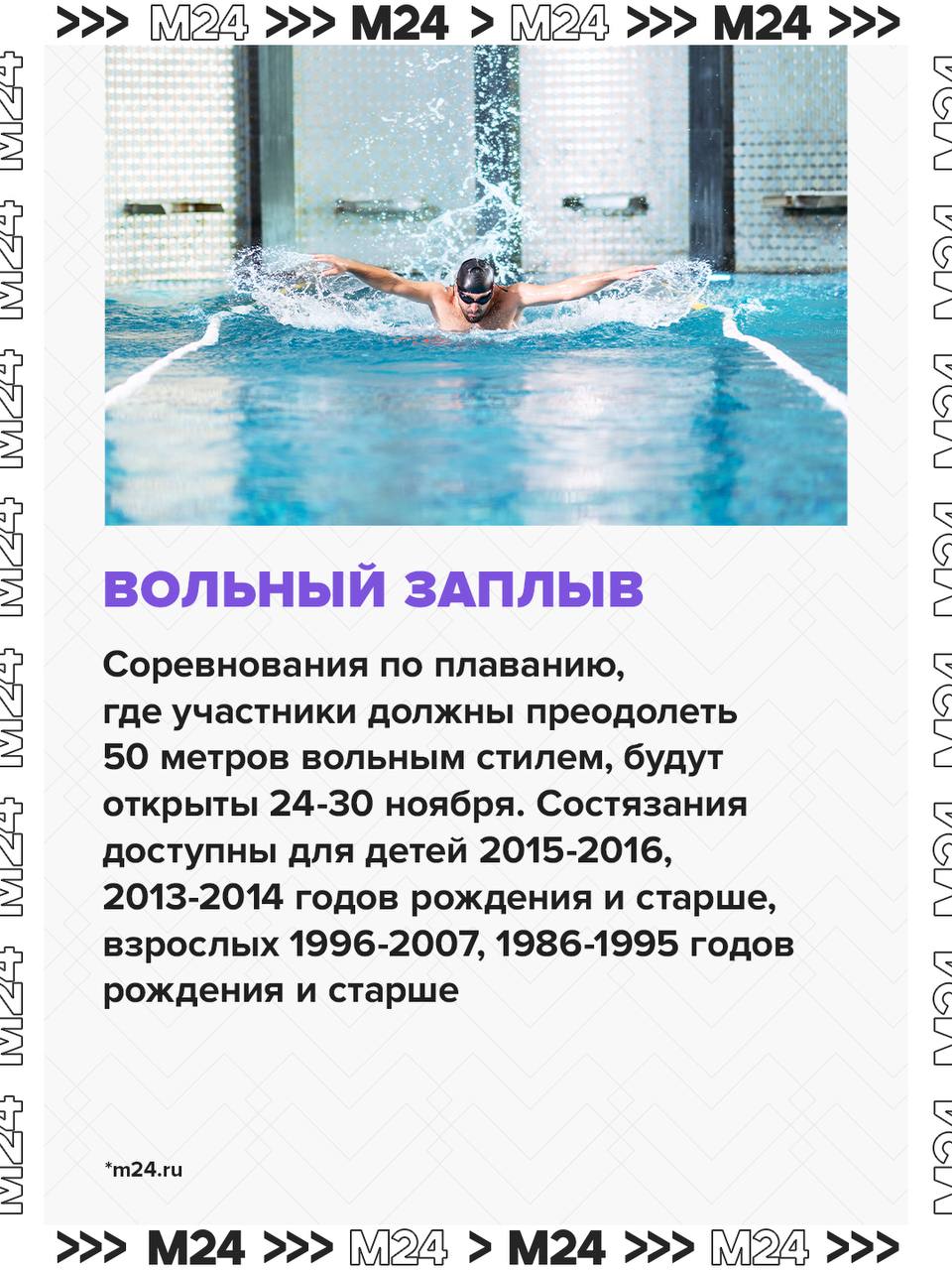 >>> M24 >>> M24 > M24 >>> M24 >>>

ВОЛЬНЫЙ ЗАПЛЫВ

Соревнования по плаванию, где участники должны преодолеть 50 метров вольным стилем, будут открыты 24-30 ноября. Состязания доступны для детей 2015-2016, 2013-2014 годов рождения и старше, взрослых 1996-2007, 1986-1995 годов рождения и старше

*m24.ru

>>> M24 >>> M24 > M24 >>> M24 >>>